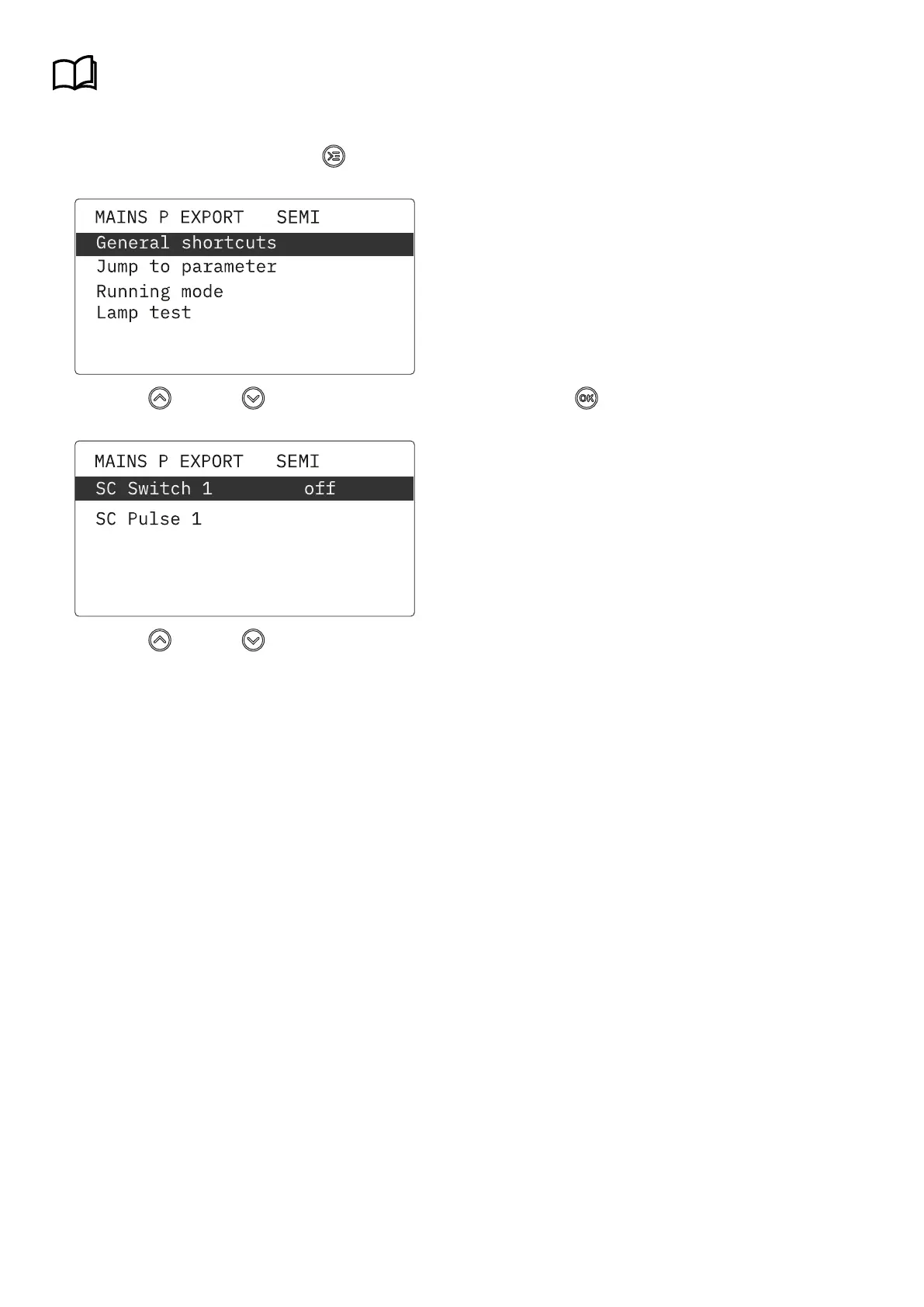 MAINS P EXPORT SEMI
General shortcuts
Jump to parameter
Running mode
Lamp test

OK

MAINS P EXPORT SEMI
SC Switch 1 off
SC Pulse 1